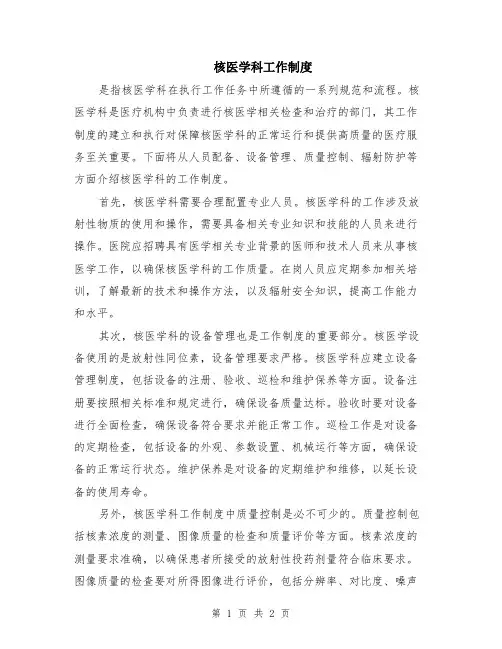 核医学科工作制度

是指核医学科在执行工作任务中所遵循的一系列规范和流程。核医学科是医疗机构中负责进行核医学相关检查和治疗的部门，其工作制度的建立和执行对保障核医学科的正常运行和提供高质量的医疗服务至关重要。下面将从人员配备、设备管理、质量控制、辐射防护等方面介绍核医学科的工作制度。

首先，核医学科需要合理配置专业人员。核医学科的工作涉及放射性物质的使用和操作，需要具备相关专业知识和技能的人员来进行操作。医院应招聘具有医学相关专业背景的医师和技术人员来从事核医学工作，以确保核医学科的工作质量。在岗人员应定期参加相关培训，了解最新的技术和操作方法，以及辐射安全知识，提高工作能力和水平。

其次，核医学科的设备管理也是工作制度的重要部分。核医学设备使用的是放射性同位素，设备管理要求严格。核医学科应建立设备管理制度，包括设备的注册、验收、巡检和维护保养等方面。设备注册要按照相关标准和规定进行，确保设备质量达标。验收时要对设备进行全面检查，确保设备符合要求并能正常工作。巡检工作是对设备的定期检查，包括设备的外观、参数设置、机械运行等方面，确保设备的正常运行状态。维护保养是对设备的定期维护和维修，以延长设备的使用寿命。

另外，核医学科工作制度中质量控制是必不可少的。质量控制包括核素浓度的测量、图像质量的检查和质量评价等方面。核素浓度的测量要求准确，以确保患者所接受的放射性投药剂量符合临床要求。图像质量的检查要对所得图像进行评价，包括分辨率、对比度、噪声

第 1 页 共 2 页